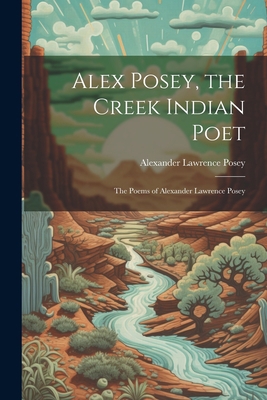 Alex Posey, the Creek Indian Poet

Alexander Lawrence Posey

The Poems of Alexander Lawrence Posey